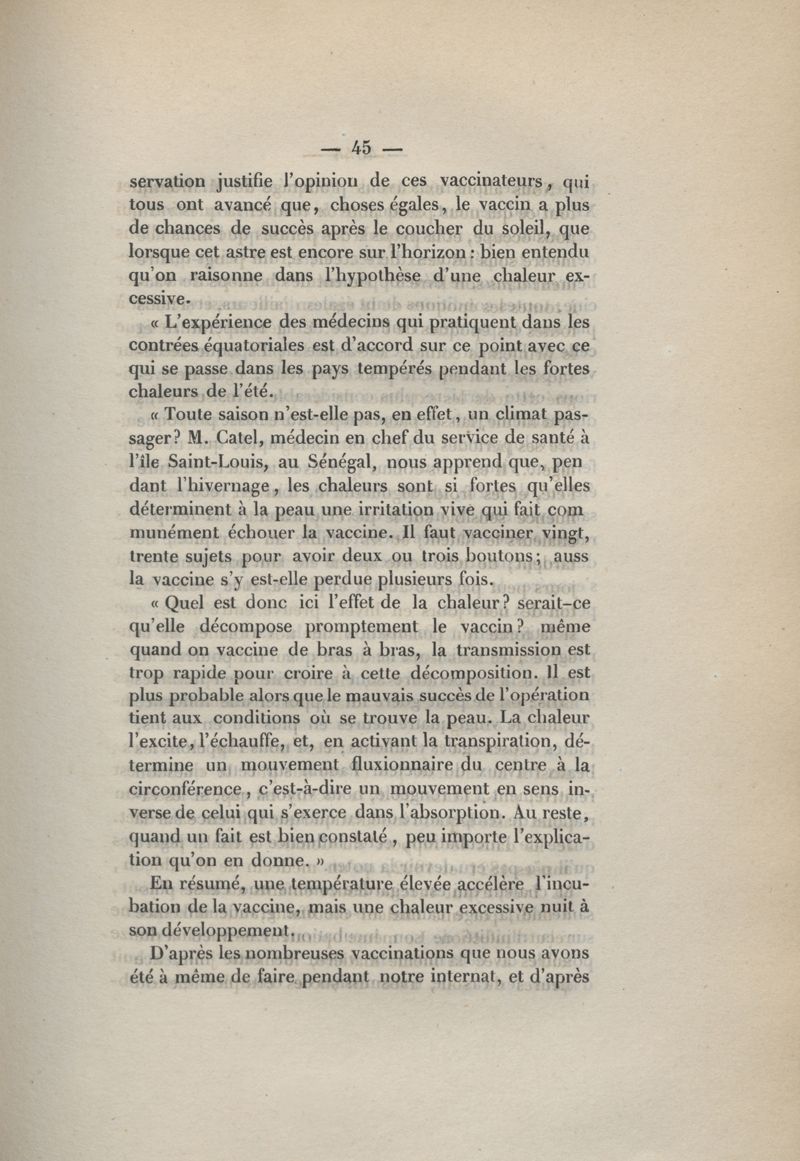 — 45 —

servation justifie l'opinion de ces vaccinateurs, qui tous ont avancé que, choses égales, le vaccin a plus de chances de succès après le coucher du soleil, que lorsque cet astre est encore sur l'horizon : bien entendu qu'on raisonne dans l'hypothèse d'une chaleur excessive.

« L'expérience des médecins qui pratiquent dans les contrées équatoriales est d'accord sur ce point avec ce qui se passe dans les pays tempérés pendant les fortes chaleurs de l'été.

« Toute saison n'est-elle pas, en effet, un climat passager? M. Catel, médecin en chef du service de santé à l'île Saint-Louis, au Sénégal, nous apprend que, pendant l'hivernage, les chaleurs sont si fortes qu'elles déterminent à la peau une irritation vive qui fait communément échouer la vaccine. Il faut vacciner vingt, trente sujets pour avoir deux ou trois boutons; auss la vaccine s'y est-elle perdue plusieurs fois.

« Quel est donc ici l'effet de la chaleur? serait-ce qu'elle décompose promptement le vaccin? même quand on vaccine de bras à bras, la transmission est trop rapide pour croire à cette décomposition. Il est plus probable alors que le mauvais succès de l'opération tient aux conditions où se trouve la peau. La chaleur l'excite, l'échauffe, et, en activant la transpiration, détermine un mouvement fluxionnaire du centre à la circonférence, c'est-à-dire un mouvement en sens inverse de celui qui s'exerce dans l'absorption. Au reste, quand un fait est bien constaté, peu importe l'explication qu'on en donne. »

En résumé, une température élevée accélère l'incubation de la vaccine, mais une chaleur excessive nuit à son développement.

D'après les nombreuses vaccinations que nous avons été à même de faire pendant notre internat, et d'après